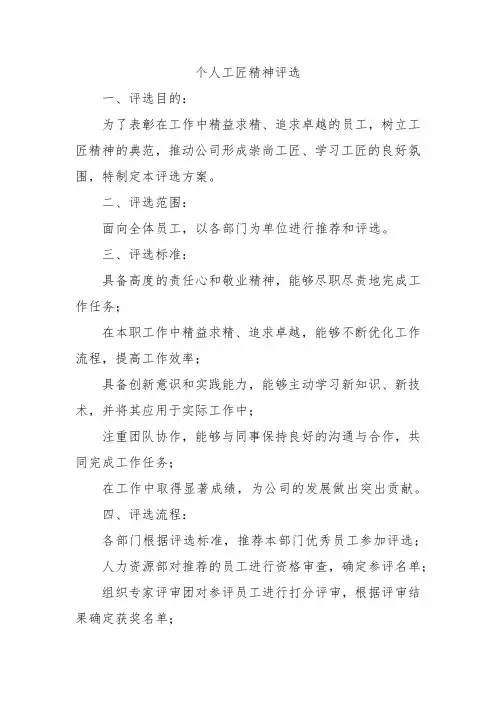 个人工匠精神评选

一、评选目的：

为了表彰在工作中精益求精、追求卓越的员工，树立工匠精神的典范，推动公司形成崇尚工匠、学习工匠的良好氛围，特制定本评选方案。

二、评选范围：

面向全体员工，以各部门为单位进行推荐和评选。

三、评选标准：

具备高度的责任心和敬业精神，能够尽职尽责地完成工作任务；

在本职工作中精益求精、追求卓越，能够不断优化工作流程，提高工作效率；

具备创新意识和实践能力，能够主动学习新知识、新技术，并将其应用于实际工作中；

注重团队协作，能够与同事保持良好的沟通与合作，共同完成工作任务；

在工作中取得显著成绩，为公司的发展做出突出贡献。

四、评选流程：

各部门根据评选标准，推荐本部门优秀员工参加评选；

人力资源部对推荐的员工进行资格审查，确定参评名单；

组织专家评审团对参评员工进行打分评审，根据评审结果确定获奖名单；